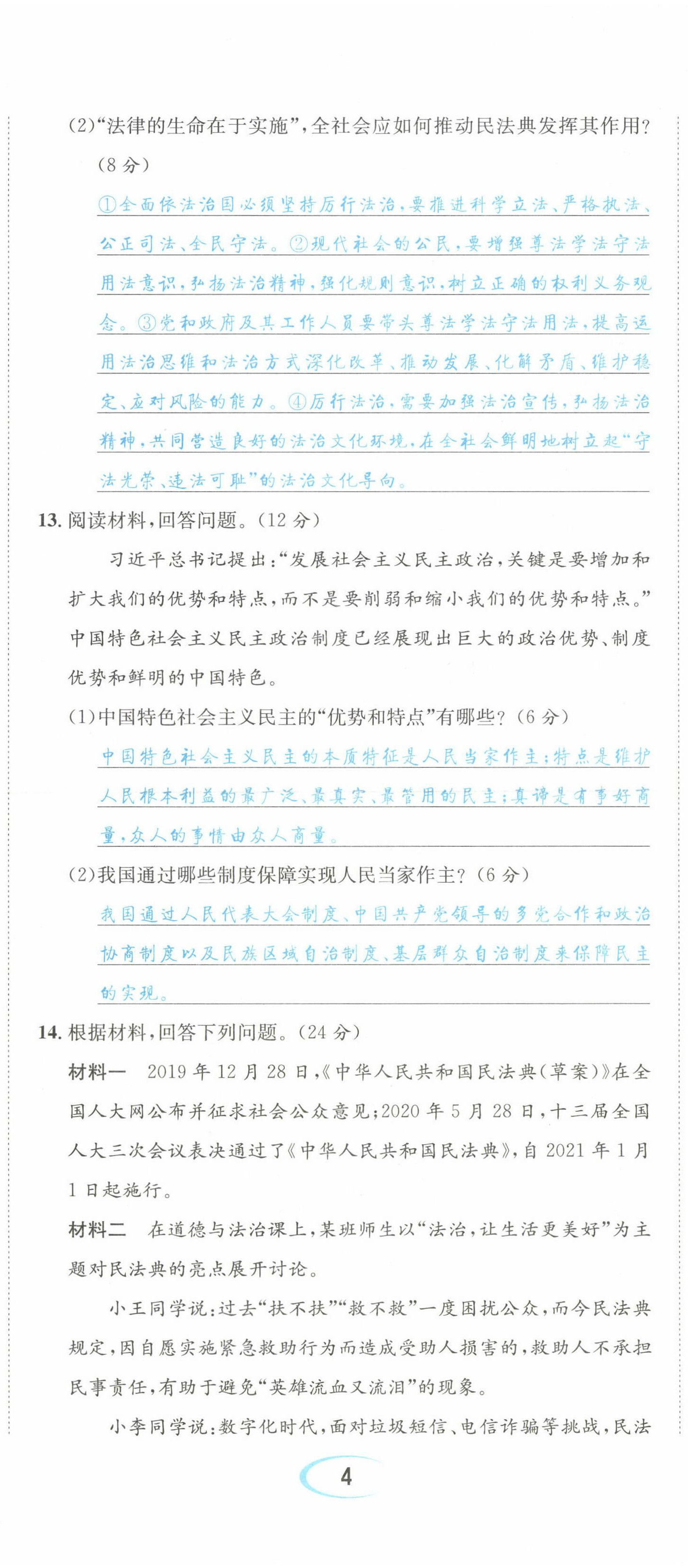 (2)“法律的生命在于实施”，全社会应如何推动民法典发挥其作用？(8分)

①全面依法治国必须坚持厉行法治，要推进科学立法、严格执法、公正司法、全民守法。②现代社会的公民，要增强尊法学法守法用法意识，弘扬法治精神，强化规则意识，树立正确的权利义务观念。③党和政府及其工作人员要带头尊法学法守法用法，提高运用法治思维和法治方式深化改革、推动发展、化解矛盾、维护稳定、应对风险的能力。④厉行法治，需要加强法治宣传，弘扬法治精神，共同营造良好的法治文化环境，在全社会鲜明地树立起“守法光荣、违法可耻”的法治文化导向。

13. 阅读材料，回答问题。(12分)

习近平总书记提出：“发展社会主义民主政治，关键是要增加和扩大我们的优势和特点，而不是要削弱和缩小我们的优势和特点。”中国特色社会主义民主政治制度已经展现出巨大的政治优势、制度优势和鲜明的中国特色。

(1)中国特色社会主义民主的“优势和特点”有哪些？(6分)

中国特色社会主义民主的本质特征是人民当家作主；特点是维护人民根本利益的最广泛、最真实、最管用的民主；真谛是有事好商量，众人的事情由众人商量。

(2)我国通过哪些制度保障实现人民当家作主？(6分)

我国通过人民代表大会制度、中国共产党领导的多党合作和政治协商制度以及民族区域自治制度、基层群众自治制度来保障民主的实现。

14. 根据材料，回答下列问题。(24分)

材料一　2019年12月28日，《中华人民共和国民法典(草案)》在全国人大网公布并征求社会公众意见；2020年5月28日，十三届全国人大三次会议表决通过了《中华人民共和国民法典》，自2021年1月1日起施行。

材料二　在道德与法治课上，某班师生以“法治，让生活更美好”为主题对民法典的亮点展开讨论。

小王同学说：过去“扶不扶”“救不救”一度困扰公众，而今民法典规定，因自愿实施紧急救助行为而造成受助人损害的，救助人不承担民事责任，有助于避免“英雄流血又流泪”的现象。

小李同学说：数字化时代，面对垃圾短信、电信诈骗等挑战，民法

4